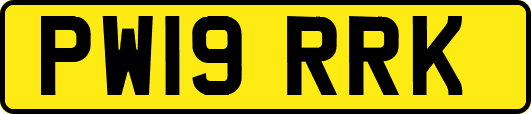 PW19 RRK